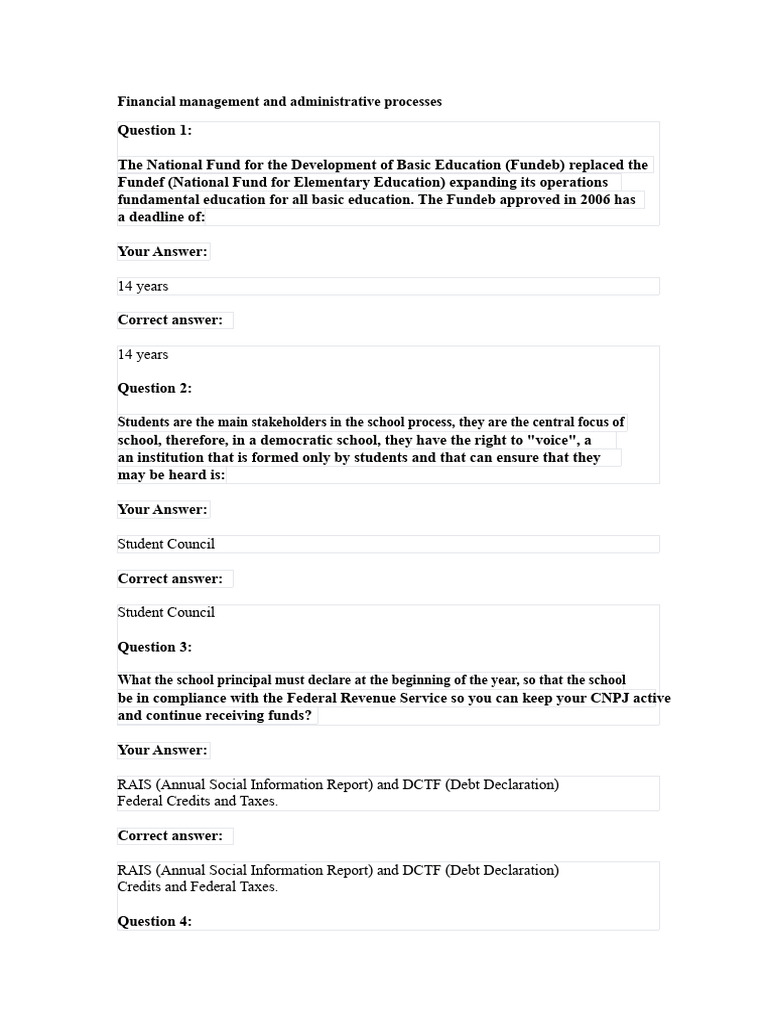 Financial management and administrative processes

Question 1:

The National Fund for the Development of Basic Education (Fundeb) replaced the Fundef (National Fund for Elementary Education) expanding its operations fundamental education for all basic education. The Fundeb approved in 2006 has a deadline of:

Your Answer:

14 years

Correct answer:

14 years

Question 2:

Students are the main stakeholders in the school process, they are the central focus of school, therefore, in a democratic school, they have the right to "voice", a an institution that is formed only by students and that can ensure that they may be heard is:

Your Answer:

Student Council

Correct answer:

Student Council

Question 3:

What the school principal must declare at the beginning of the year, so that the school be in compliance with the Federal Revenue Service so you can keep your CNPJ active and continue receiving funds?

Your Answer:

RAIS (Annual Social Information Report) and DCTF (Debt Declaration) Federal Credits and Taxes.

Correct answer:

RAIS (Annual Social Information Report) and DCTF (Debt Declaration) Credits and Federal Taxes.

Question 4: